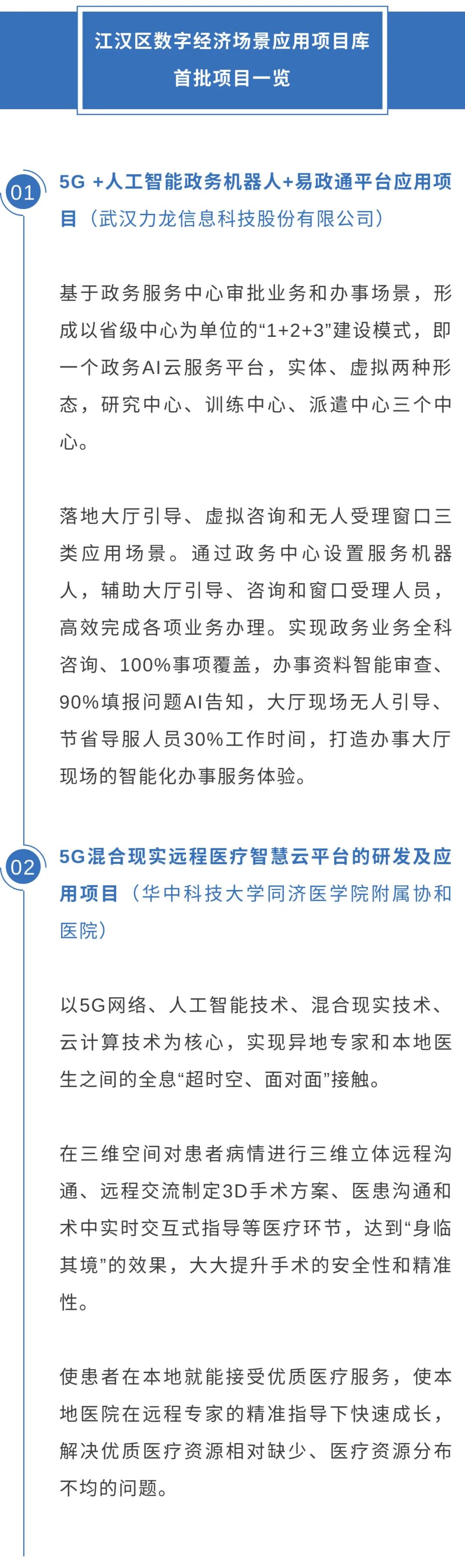 江汉区数字经济场景应用项目库
首批项目一览

01

5G +人工智能政务机器人+易政通平台应用项目（武汉力龙信息科技股份有限公司）

基于政务服务中心审批业务和办事场景，形成以省级中心为单位的“1+2+3”建设模式，即一个政务AI云服务平台，实体、虚拟两种形态，研究中心、训练中心、派遣中心三个中心。

落地大厅引导、虚拟咨询和无人受理窗口三类应用场景。通过政务中心设置服务机器人，辅助大厅引导、咨询和窗口受理人员，高效完成各项业务办理。实现政务业务全科咨询、100%事项覆盖，办事资料智能审查、90%填报问题AI告知，大厅现场无人引导、节省导服人员30%工作时间，打造办事大厅现场的智能化办事服务体验。

02

5G混合现实远程医疗智慧云平台的研发及应用项目（华中科技大学同济医学院附属协和医院）

以5G网络、人工智能技术、混合现实技术、云计算技术为核心，实现异地专家和本地医生之间的全息“超时空、面对面”接触。

在三维空间对患者病情进行三维立体远程沟通、远程交流制定3D手术方案、医患沟通和术中实时交互式指导等医疗环节，达到“身临其境”的效果，大大提升手术的安全性和精准性。

使患者在本地就能接受优质医疗服务，使本地医院在远程专家的精准指导下快速成长，解决优质医疗资源相对缺少、医疗资源分布不均的问题。